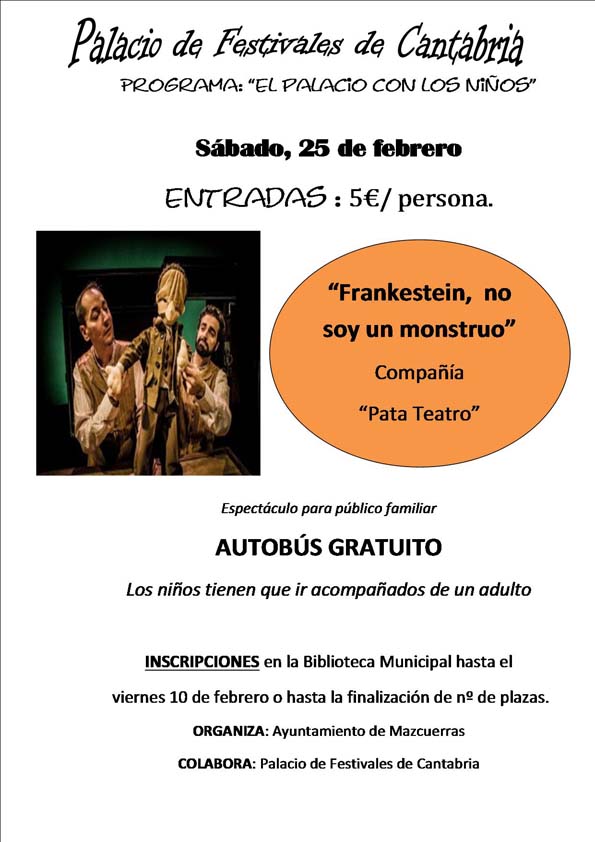 Palacio de Festivales de Cantabria
PROGRAMA: "EL PALACIO CON LOS NIÑOS"

Sábado, 25 de febrero

ENTRADAS : 5€/ persona.

"Frankestein, no soy un monstruo"
Compañía
"Pata Teatro"

Espectáculo para público familiar

AUTOBÚS GRATUITO

Los niños tienen que ir acompañados de un adulto

INSCRIPCIONES en la Biblioteca Municipal hasta el viernes 10 de febrero o hasta la finalización de nº de plazas.

ORGANIZA: Ayuntamiento de Mazcuerras

COLABORA: Palacio de Festivales de Cantabria